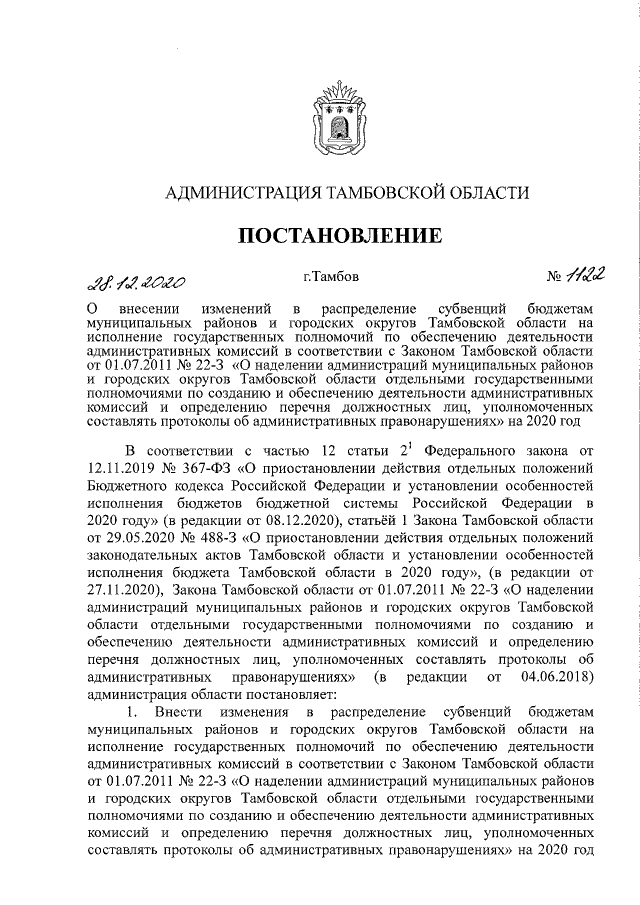 АДМИНИСТРАЦИЯ ТАМБОВСКОЙ ОБЛАСТИ

ПОСТАНОВЛЕНИЕ

28.12.2020 г.Тамбов № 1122

О внесении изменений в распределение субвенций бюджетам муниципальных районов и городских округов Тамбовской области на исполнение государственных полномочий по обеспечению деятельности административных комиссий в соответствии с Законом Тамбовской области от 01.07.2011 № 22-З «О наделении администраций муниципальных районов и городских округов Тамбовской области отдельными государственными полномочиями по созданию и обеспечению деятельности административных комиссий и определению перечня должностных лиц, уполномоченных составлять протоколы об административных правонарушениях» на 2020 год

В соответствии с частью 12 статьи $2^1$ Федерального закона от 12.11.2019 № 367-ФЗ «О приостановлении действия отдельных положений Бюджетного кодекса Российской Федерации и установлении особенностей исполнения бюджетов бюджетной системы Российской Федерации в 2020 году» (в редакции от 08.12.2020), статьёй 1 Закона Тамбовской области от 29.05.2020 № 488-З «О приостановлении действия отдельных положений законодательных актов Тамбовской области и установлении особенностей исполнения бюджета Тамбовской области в 2020 году», (в редакции от 27.11.2020), Закона Тамбовской области от 01.07.2011 № 22-З «О наделении администраций муниципальных районов и городских округов Тамбовской области отдельными государственными полномочиями по созданию и обеспечению деятельности административных комиссий и определению перечня должностных лиц, уполномоченных составлять протоколы об административных правонарушениях» (в редакции от 04.06.2018) администрация области постановляет:

1. Внести изменения в распределение субвенций бюджетам муниципальных районов и городских округов Тамбовской области на исполнение государственных полномочий по обеспечению деятельности административных комиссий в соответствии с Законом Тамбовской области от 01.07.2011 № 22-З «О наделении администраций муниципальных районов и городских округов Тамбовской области отдельными государственными полномочиями по созданию и обеспечению деятельности административных комиссий и определению перечня должностных лиц, уполномоченных составлять протоколы об административных правонарушениях» на 2020 год